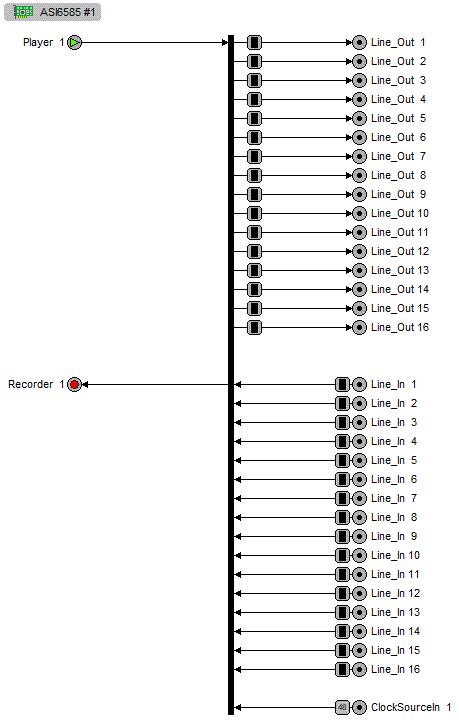 ASI6585 #1

Player 1

Line_Out 1
Line_Out 2
Line_Out 3
Line_Out 4
Line_Out 5
Line_Out 6
Line_Out 7
Line_Out 8
Line_Out 9
Line_Out 10
Line_Out 11
Line_Out 12
Line_Out 13
Line_Out 14
Line_Out 15
Line_Out 16

Recorder 1

Line_In 1
Line_In 2
Line_In 3
Line_In 4
Line_In 5
Line_In 6
Line_In 7
Line_In 8
Line_In 9
Line_In 10
Line_In 11
Line_In 12
Line_In 13
Line_In 14
Line_In 15
Line_In 16

48
ClockSourceIn 1